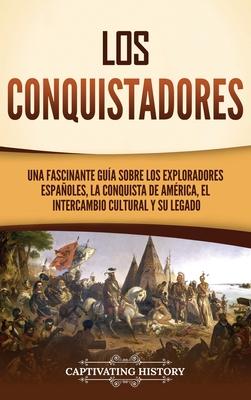 LOS CONQUISTADORES

UNA FASCINANTE GUÍA SOBRE LOS EXPLORADORES ESPAÑOLES, LA CONQUISTA DE AMÉRICA, EL INTERCAMBIO CULTURAL Y SU LEGADO

CAPTIVATING HISTORY